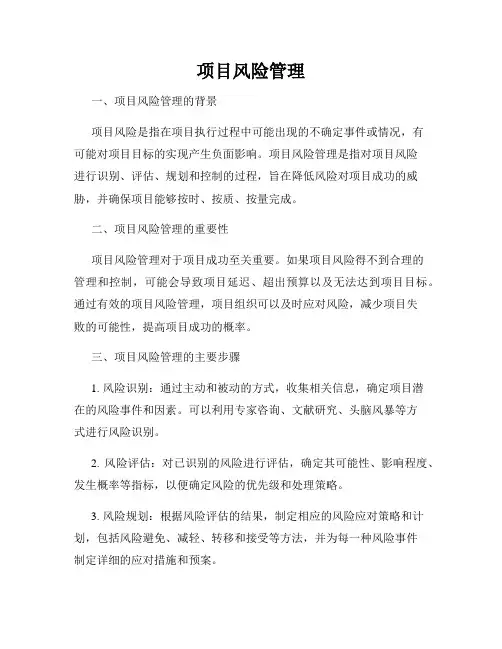 项目风险管理

一、项目风险管理的背景

项目风险是指在项目执行过程中可能出现的不确定事件或情况，有可能对项目目标的实现产生负面影响。项目风险管理是指对项目风险进行识别、评估、规划和控制的过程，旨在降低风险对项目成功的威胁，并确保项目能够按时、按质、按量完成。

二、项目风险管理的重要性

项目风险管理对于项目成功至关重要。如果项目风险得不到合理的管理和控制，可能会导致项目延迟、超出预算以及无法达到项目目标。通过有效的项目风险管理，项目组织可以及时应对风险，减少项目失败的可能性，提高项目成功的概率。

三、项目风险管理的主要步骤

1. 风险识别：通过主动和被动的方式，收集相关信息，确定项目潜在的风险事件和因素。可以利用专家咨询、文献研究、头脑风暴等方式进行风险识别。

2. 风险评估：对已识别的风险进行评估，确定其可能性、影响程度、发生概率等指标，以便确定风险的优先级和处理策略。

3. 风险规划：根据风险评估的结果，制定相应的风险应对策略和计划，包括风险避免、减轻、转移和接受等方法，并为每一种风险事件制定详细的应对措施和预案。